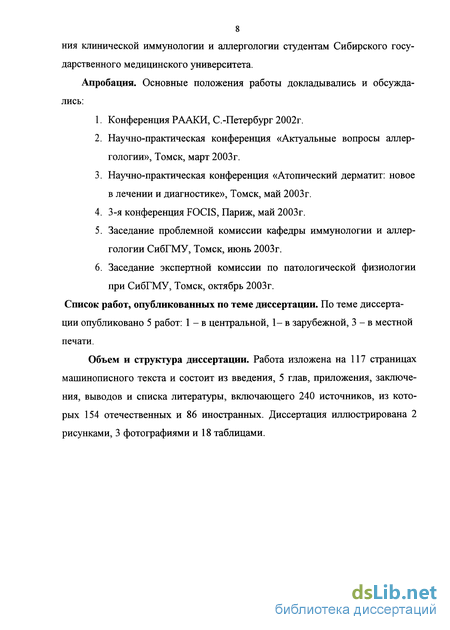 8

ния клинической иммунологии и аллергологии студентам Сибирского государственного медицинского университета.

**Апробация.** Основные положения работы докладывались и обсуждались:

1. Конференция РААКИ, С.-Петербург 2002г.
2. Научно-практическая конференция «Актуальные вопросы аллергологии», Томск, март 2003г.
3. Научно-практическая конференция «Атопический дерматит: новое в лечении и диагностике», Томск, май 2003г.
4. 3-я конференция FOCIS, Париж, май 2003г.
5. Заседание проблемной комиссии кафедры иммунологии и аллергологии СибГМУ, Томск, июнь 2003г.
6. Заседание экспертной комиссии по патологической физиологии при СибГМУ, Томск, октябрь 2003г.

**Список работ, опубликованных по теме диссертации.** По теме диссертации опубликовано 5 работ: 1 – в центральной, 1– в зарубежной, 3 – в местной печати.

**Объем и структура диссертации.** Работа изложена на 117 страницах машинописного текста и состоит из введения, 5 глав, приложения, заключения, выводов и списка литературы, включающего 240 источников, из которых 154 отечественных и 86 иностранных. Диссертация иллюстрирована 2 рисунками, 3 фотографиями и 18 таблицами.

dsLib.net
библиотека диссертаций